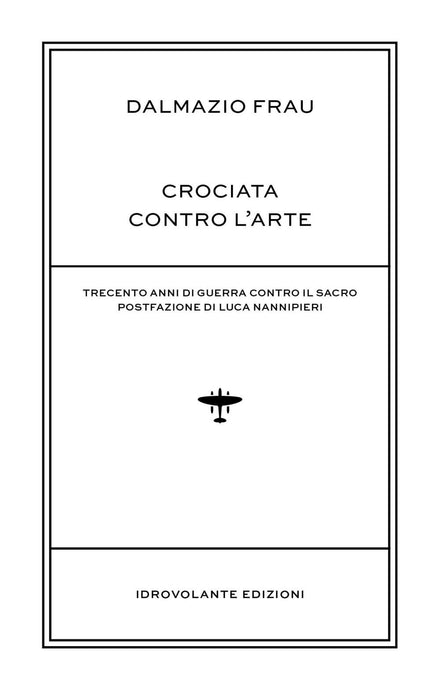 DALMAZIO FRAU

CROCIATA
CONTRO L'ARTE

TRECENTO ANNI DI GUERRA CONTRO IL SACRO
POSTFAZIONE DI LUCA NANNIPIERI

IDROVOLANTE EDIZIONI